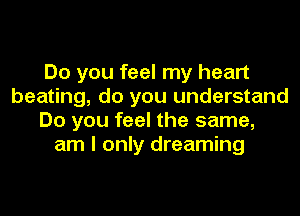 Do you feel my heart beating, do you understand
Do you feel the same, am I only dreaming